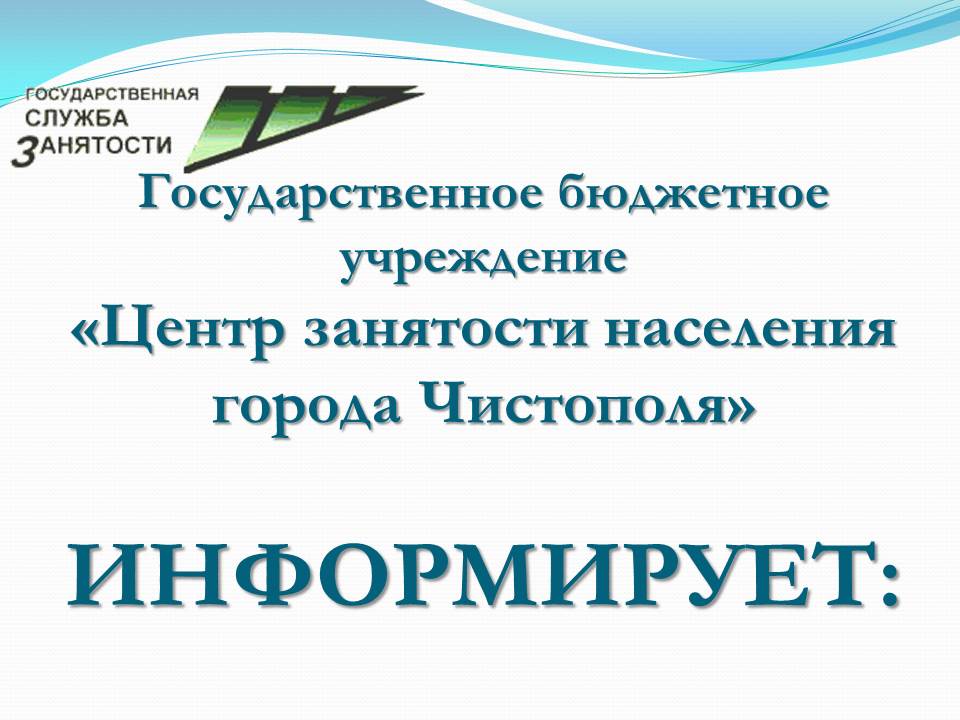 ГОСУДАРСТВЕННАЯ
СЛУЖБА
ЗАНЯТОСТИ

Государственное бюджетное учреждение
«Центр занятости населения города Чистополя»

ИНФОРМИРУЕТ: